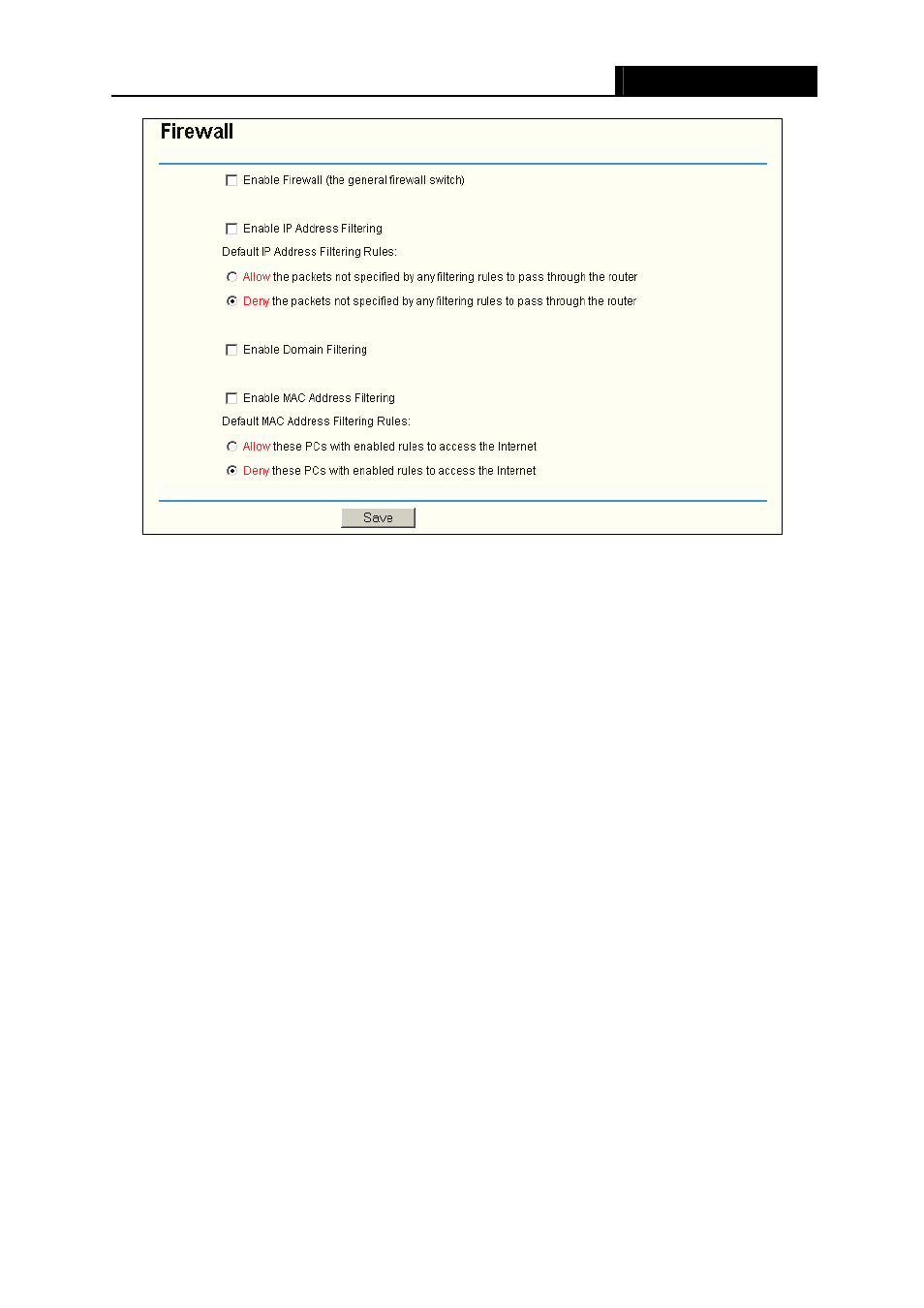 Firewall

Enable Firewall (the general firewall switch)

Enable IP Address Filtering

Default IP Address Filtering Rules:

Allow the packets not specified by any filtering rules to pass through the router

Deny the packets not specified by any filtering rules to pass through the router

Enable Domain Filtering

Enable MAC Address Filtering

Default MAC Address Filtering Rules:

Allow these PCs with enabled rules to access the Internet

Deny these PCs with enabled rules to access the Internet

Save